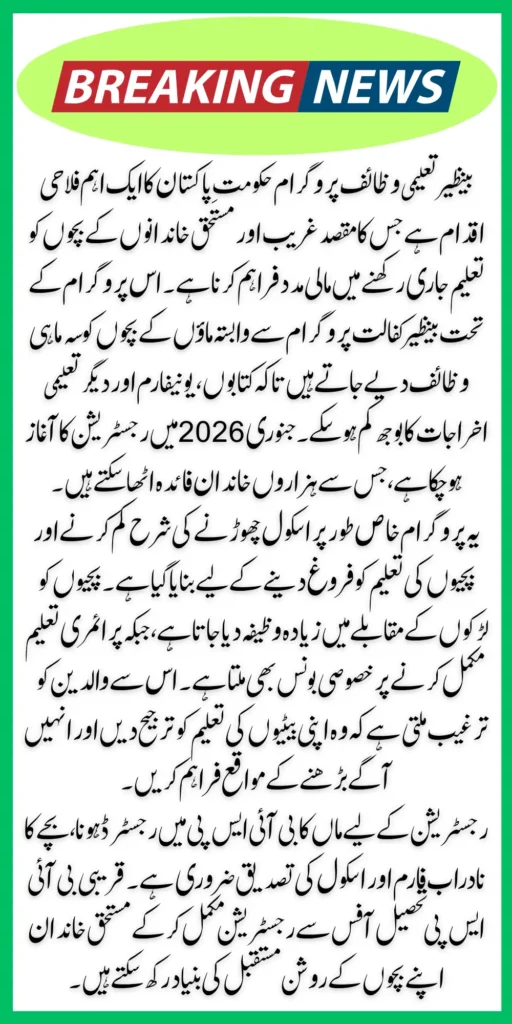 BREAKING NEWS

بینظیر تعلیمی وظائف پروگرام حکومت پاکستان کا ایک اہم فلاحی اقدام ہے جس کا مقصد غریب اور مستحق خاندانوں کے بچوں کو تعلیم جاری رکھنے میں مالی مدد فراہم کرنا ہے۔ اس پروگرام کے تحت بینظیر کفالت پروگرام سے وابستہ ماؤں کے بچوں کو سہ ماہی وظائف دیے جاتے ہیں تاکہ کتابوں، یونیفارم اور دیگر تعلیمی اخراجات کا بوجھ کم ہو سکے۔ جنوری 2026 میں رجسٹریشن کا آغاز ہو چکا ہے، جس سے ہزاروں خاندان فائدہ اٹھا سکتے ہیں۔

یہ پروگرام خاص طور پر اسکول چھوڑنے کی شرح کم کرنے اور بچیوں کی تعلیم کو فروغ دینے کے لیے بنایا گیا ہے۔ بچیوں کو لڑکوں کے مقابلے میں زیادہ وظیفہ دیا جاتا ہے، جبکہ پرائمری تعلیم مکمل کرنے پر خصوصی بونس بھی ملتا ہے۔ اس سے والدین کو ترغیب ملتی ہے کہ وہ اپنی بیٹیوں کی تعلیم کو ترجیح دیں اور انہیں آگے بڑھنے کے مواقع فراہم کریں۔

رجسٹریشن کے لیے ماں کا بی آئی ایس پی میں رجسٹرڈ ہونا، بچے کا نادرا ب فارم اور اسکول کی تصدیق ضروری ہے۔ قریبی بی آئی ایس پی تحصیل آفس سے رجسٹریشن مکمل کر کے مستحق خاندان اپنے بچوں کے روشن مستقبل کی بنیاد رکھ سکتے ہیں۔